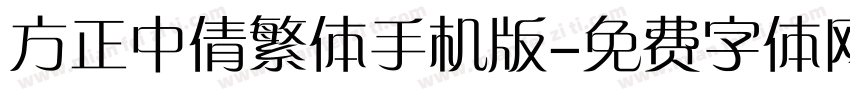 方正中倩繁体手机版-免费字体网